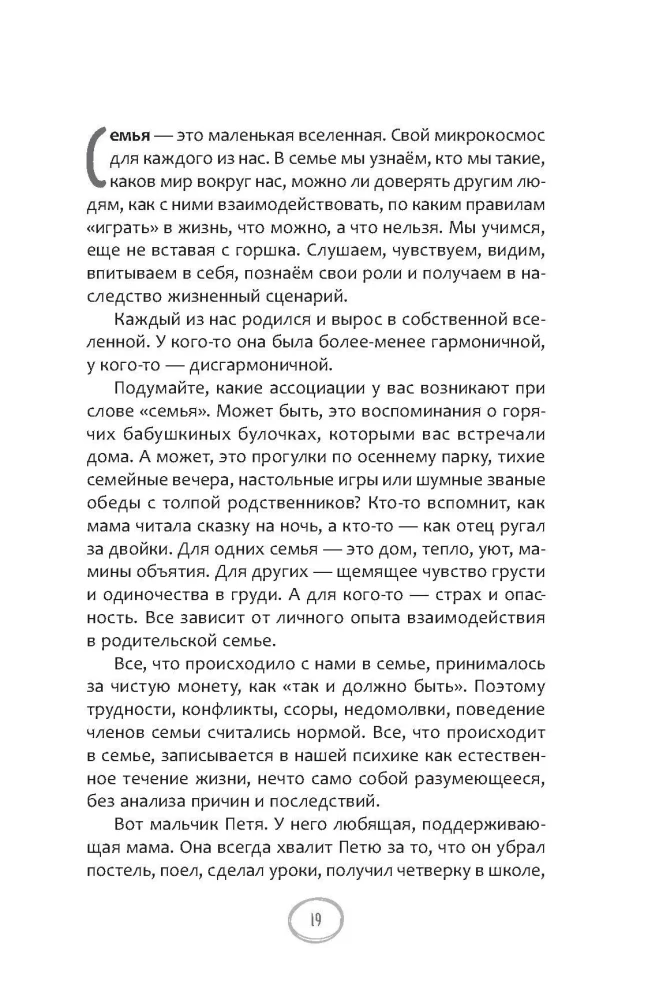 Семья — это маленькая вселенная. Свой микрокосмос для каждого из нас. В семье мы узнаём, кто мы такие, каков мир вокруг нас, можно ли доверять другим людям, как с ними взаимодействовать, по каким правилам «играть» в жизнь, что можно, а что нельзя. Мы учимся, еще не вставая с горшка. Слушаем, чувствуем, видим, впитываем в себя, познаём свои роли и получаем в наследство жизненный сценарий.

Каждый из нас родился и вырос в собственной вселенной. У кого-то она была более-менее гармоничной, у кого-то — дисгармоничной.

Подумайте, какие ассоциации у вас возникают при слове «семья». Может быть, это воспоминания о горячих бабушкиных булочках, которыми вас встречали дома. А может, это прогулки по осеннему парку, тихие семейные вечера, настольные игры или шумные званые обеды с толпой родственников? Кто-то вспомнит, как мама читала сказку на ночь, а кто-то — как отец ругал за двойки. Для одних семья — это дом, тепло, уют, мамины объятия. Для других — щемящее чувство грусти и одиночества в груди. А для кого-то — страх и опасность. Все зависит от личного опыта взаимодействия в родительской семье.

Все, что происходило с нами в семье, принималось за чистую монету, как «так и должно быть». Поэтому трудности, конфликты, ссоры, недомолвки, поведение членов семьи считались нормой. Все, что происходит в семье, записывается в нашей психике как естественное течение жизни, нечто само собой разумеющееся, без анализа причин и последствий.

Вот мальчик Петя. У него любящая, поддерживающая мама. Она всегда хвалит Петю за то, что он убрал постель, поел, сделал уроки, получил четверку в школе,

19